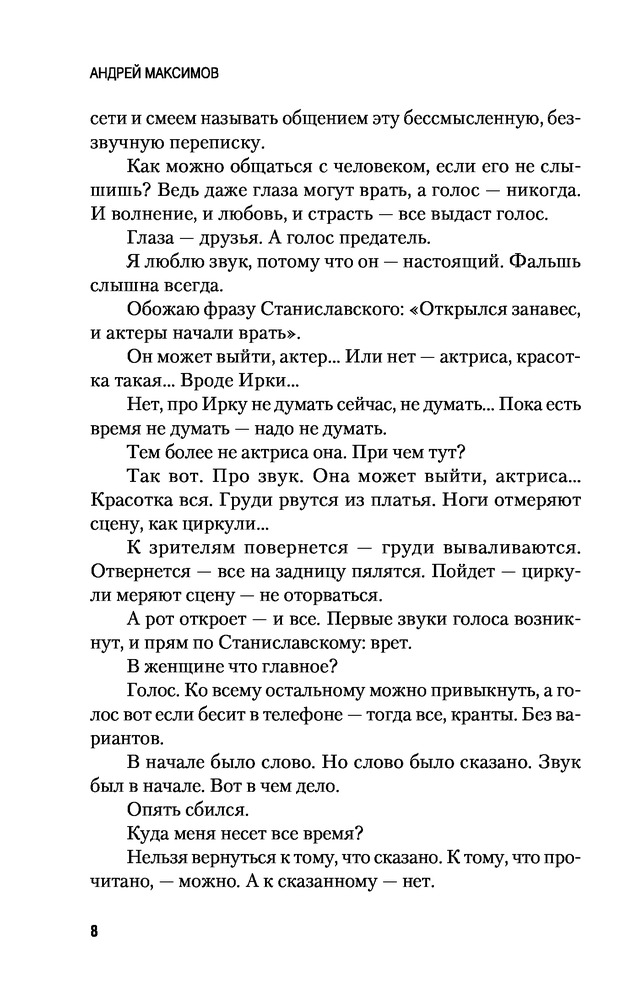 АНДРЕЙ МАКСИМОВ

сети и смеем называть общением эту бессмысленную, беззвучную переписку.

Как можно общаться с человеком, если его не слышишь? Ведь даже глаза могут врать, а голос — никогда. И волнение, и любовь, и страсть — все выдаст голос.

Глаза — друзья. А голос предатель.

Я люблю звук, потому что он — настоящий. Фальшь слышна всегда.

Обожаю фразу Станиславского: «Открылся занавес, и актеры начали врать».

Он может выйти, актер... Или нет — актриса, красотка такая... Вроде Ирки...

Нет, про Ирку не думать сейчас, не думать... Пока есть время не думать — надо не думать.

Тем более не актриса она. При чем тут?

Так вот. Про звук. Она может выйти, актриса... Красотка вся. Груди рвутся из платья. Ноги отмеряют сцену, как циркули...

К зрителям повернется — груди вываливаются. Отвернется — все на задницу пялятся. Пойдет — циркули меряют сцену — не оторваться.

А рот откроет — и все. Первые звуки голоса возникнут, и прям по Станиславскому: врет.

В женщине что главное?

Голос. Ко всему остальному можно привыкнуть, а голос вот если бесит в телефоне — тогда все, кранты. Без вариантов.

В начале было слово. Но слово было сказано. Звук был в начале. Вот в чем дело.

Опять сбился.

Куда меня несет все время?

Нельзя вернуться к тому, что сказано. К тому, что прочитано, — можно. А к сказанному — нет.

8